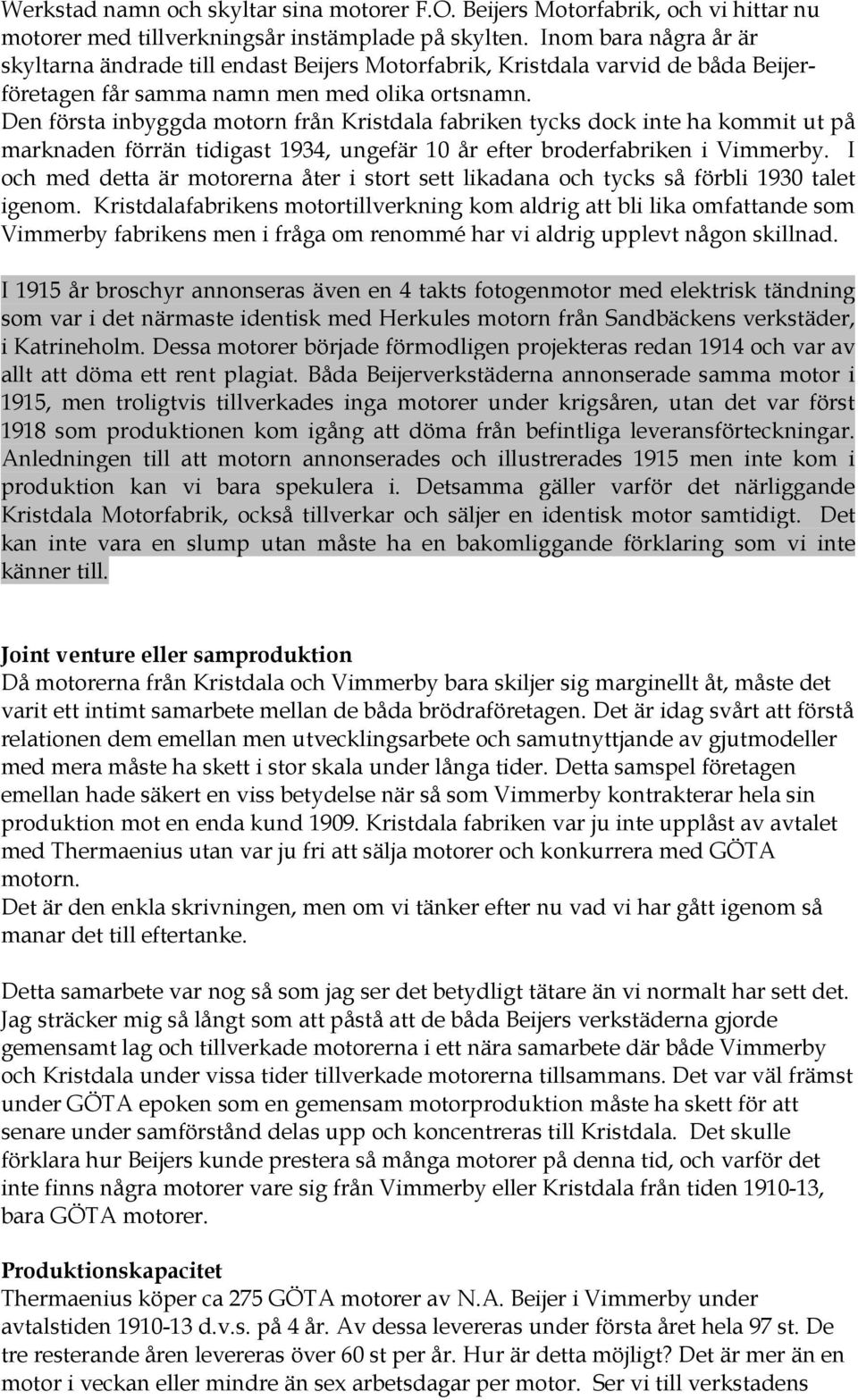 Werkstad namn och skyltar sina motorer F.O. Beijers Motorfabrik, och vi hittar nu motorer med tillverkningsår instämplade på skylten. Inom bara några år är skyltarna ändrade till endast Beijers Motorfabrik, Kristdala varvid de båda Beijerföretagen får samma namn men med olika ortsnamn.
Den första inbyggda motorn från Kristdala fabriken tycks dock inte ha kommit ut på marknaden förrän tidigast 1934, ungefär 10 år efter broderfabriken i Vimmerby. I och med detta är motorerna åter i stort sett likadana och tycks så förbli 1930 talet igenom. Kristdalafabrikens motortillverkning kom aldrig att bli lika omfattande som Vimmerby fabrikens men i fråga om renommé har vi aldrig upplevt någon skillnad.

I 1915 år broschyr annonseras även en 4 takts fotogenmotor med elektrisk tändning som var i det närmaste identisk med Herkules motorn från Sandbäckens verkstäder, i Katrineholm. Dessa motorer började förmodligen projekteras redan 1914 och var av allt att döma ett rent plagiat. Båda Beijerverkstäderna annonserade samma motor i 1915, men troligtvis tillverkades inga motorer under krigsåren, utan det var först 1918 som produktionen kom igång att döma från befintliga leveransförteckningar. Anledningen till att motorn annonserades och illustrerades 1915 men inte kom i produktion kan vi bara spekulera i. Detsamma gäller varför det närliggande Kristdala Motorfabrik, också tillverkar och säljer en identisk motor samtidigt. Det kan inte vara en slump utan måste ha en bakomliggande förklaring som vi inte känner till.

Joint venture eller samproduktion
Då motorerna från Kristdala och Vimmerby bara skiljer sig marginellt åt, måste det varit ett intimt samarbete mellan de båda brödraföretagen. Det är idag svårt att förstå relationen dem emellan men utvecklingsarbete och samutnyttjande av gjutmodeller med mera måste ha skett i stor skala under långa tider. Detta samspel företagen emellan hade säkert en viss betydelse när så som Vimmerby kontrakterar hela sin produktion mot en enda kund 1909. Kristdala fabriken var ju inte upplåst av avtalet med Thermaenius utan var ju fri att sälja motorer och konkurrera med GÖTA motorn.
Det är den enkla skrivningen, men om vi tänker efter nu vad vi har gått igenom så manar det till eftertanke.

Detta samarbete var nog så som jag ser det betydligt tätare än vi normalt har sett det. Jag sträcker mig så långt som att påstå att de båda Beijers verkstäderna gjorde gemensamt lag och tillverkade motorerna i ett nära samarbete där både Vimmerby och Kristdala under vissa tider tillverkade motorerna tillsammans. Det var väl främst under GÖTA epoken som en gemensam motorproduktion måste ha skett för att senare under samförstånd delas upp och koncentreras till Kristdala. Det skulle förklara hur Beijers kunde prestera så många motorer på denna tid, och varför det inte finns några motorer vare sig från Vimmerby eller Kristdala från tiden 1910-13, bara GÖTA motorer.

Produktionskapacitet
Thermaenius köper ca 275 GÖTA motorer av N.A. Beijer i Vimmerby under avtalstiden 1910-13 d.v.s. på 4 år. Av dessa levereras under första året hela 97 st. De tre resterande åren levereras över 60 st per år. Hur är detta möjligt? Det är mer än en motor i veckan eller mindre än sex arbetsdagar per motor. Ser vi till verkstadens